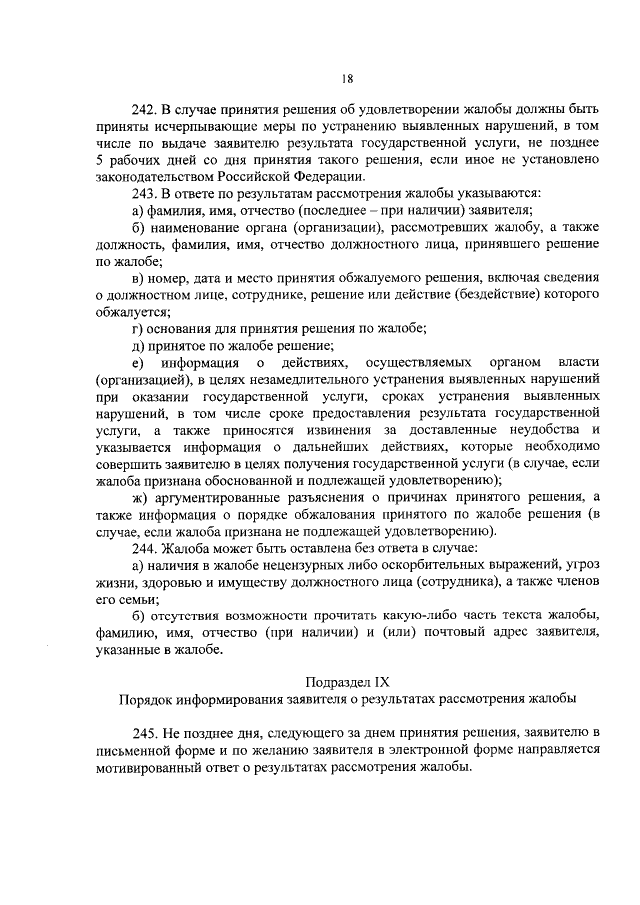 18

242. В случае принятия решения об удовлетворении жалобы должны быть приняты исчерпывающие меры по устранению выявленных нарушений, в том числе по выдаче заявителю результата государственной услуги, не позднее 5 рабочих дней со дня принятия такого решения, если иное не установлено законодательством Российской Федерации.

243. В ответе по результатам рассмотрения жалобы указываются:

а) фамилия, имя, отчество (последнее – при наличии) заявителя;

б) наименование органа (организации), рассмотревших жалобу, а также должность, фамилия, имя, отчество должностного лица, принявшего решение по жалобе;

в) номер, дата и место принятия обжалуемого решения, включая сведения о должностном лице, сотруднике, решение или действие (бездействие) которого обжалуется;

г) основания для принятия решения по жалобе;

д) принятое по жалобе решение;

е) информация о действиях, осуществляемых органом власти (организацией), в целях незамедлительного устранения выявленных нарушений при оказании государственной услуги, сроках устранения выявленных нарушений, в том числе сроке предоставления результата государственной услуги, а также приносятся извинения за доставленные неудобства и указывается информация о дальнейших действиях, которые необходимо совершить заявителю в целях получения государственной услуги (в случае, если жалоба признана обоснованной и подлежащей удовлетворению);

ж) аргументированные разъяснения о причинах принятого решения, а также информация о порядке обжалования принятого по жалобе решения (в случае, если жалоба признана не подлежащей удовлетворению).

244. Жалоба может быть оставлена без ответа в случае:

а) наличия в жалобе нецензурных либо оскорбительных выражений, угроз жизни, здоровью и имуществу должностного лица (сотрудника), а также членов его семьи;

б) отсутствия возможности прочитать какую-либо часть текста жалобы, фамилию, имя, отчество (при наличии) и (или) почтовый адрес заявителя, указанные в жалобе.

Подраздел IX
Порядок информирования заявителя о результатах рассмотрения жалобы

245. Не позднее дня, следующего за днем принятия решения, заявителю в письменной форме и по желанию заявителя в электронной форме направляется мотивированный ответ о результатах рассмотрения жалобы.